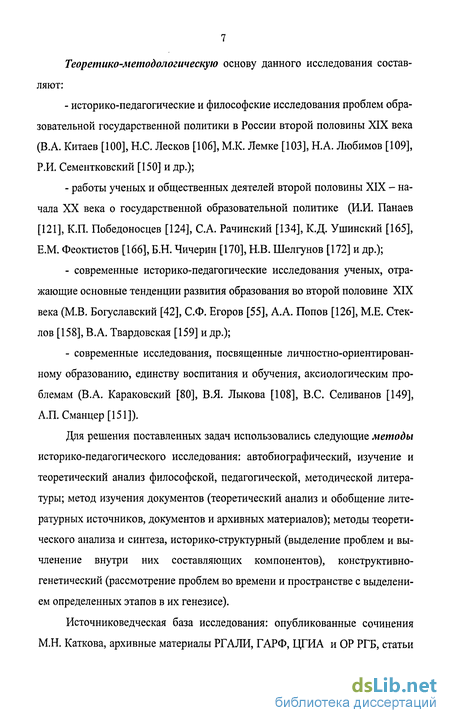 7

Теоретико-методологическую основу данного исследования составляют:

- историко-педагогические и философские исследования проблем образовательной государственной политики в России второй половины XIX века (В.А. Китаев [100], Н.С. Лесков [106], М.К. Лемке [103], Н.А. Любимов [109], Р.И. Сементковский [150] и др.);

- работы ученых и общественных деятелей второй половины XIX – начала XX века о государственной образовательной политике (И.И. Панаев [121], К.П. Победоносцев [124], С.А. Рачинский [134], К.Д. Ушинский [165], Е.М. Феоктистов [166], Б.Н. Чичерин [170], Н.В. Шелгунов [172] и др.);

- современные историко-педагогические исследования ученых, отражающие основные тенденции развития образования во второй половине XIX века (М.В. Богуславский [42], С.Ф. Егоров [55], А.А. Попов [126], М.Е. Стеклов [158], В.А. Твардовская [159] и др.);

- современные исследования, посвященные личностно-ориентированному образованию, единству воспитания и обучения, аксиологическим проблемам (В.А. Караковский [80], В.Я. Лыкова [108], В.С. Селиванов [149], А.П. Сманцер [151]).

Для решения поставленных задач использовались следующие методы историко-педагогического исследования: автобиографический, изучение и теоретический анализ философской, педагогической, методической литературы; метод изучения документов (теоретический анализ и обобщение литературных источников, документов и архивных материалов); методы теоретического анализа и синтеза, историко-структурный (выделение проблем и вычленение внутри них составляющих компонентов), конструктивно-генетический (рассмотрение проблем во времени и пространстве с выделением определенных этапов в их генезисе).

Источниковедческая база исследования: опубликованные сочинения М.Н. Каткова, архивные материалы РГАЛИ, ГАРФ, ЦГИА и ОР РГБ, статьи

dsLib.net
библиотека диссертаций